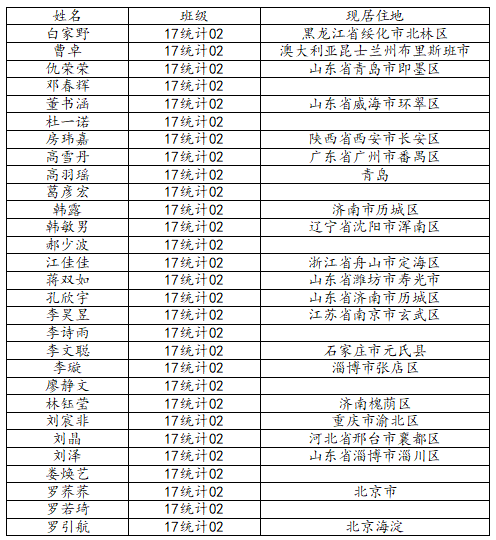 | 姓名 | 班级 | 现居住地 |
|---|---|---|
| 白家野 | 17统计02 | 黑龙江省绥化市北林区 |
| 曹卓 | 17统计02 | 澳大利亚昆士兰州布里斯班市 |
| 仇荣荣 | 17统计02 | 山东省青岛市即墨区 |
| 邓春辉 | 17统计02 | |
| 董书涵 | 17统计02 | 山东省威海市环翠区 |
| 杜一诺 | 17统计02 | |
| 房玮嘉 | 17统计02 | 陕西省西安市长安区 |
| 高雪丹 | 17统计02 | 广东省广州市番禺区 |
| 高羽瑶 | 17统计02 | 青岛 |
| 葛彦宏 | 17统计02 | |
| 韩露 | 17统计02 | 济南市历城区 |
| 韩敏男 | 17统计02 | 辽宁省沈阳市浑南区 |
| 郝少波 | 17统计02 | |
| 江佳佳 | 17统计02 | 浙江省舟山市定海区 |
| 蒋双如 | 17统计02 | 山东省潍坊市寿光市 |
| 孔欣宇 | 17统计02 | 山东省济南市历城区 |
| 李昊昱 | 17统计02 | 江苏省南京市玄武区 |
| 李诗雨 | 17统计02 | |
| 李文聪 | 17统计02 | 石家庄市元氏县 |
| 李璇 | 17统计02 | 淄博市张店区 |
| 廖静文 | 17统计02 | |
| 林钰莹 | 17统计02 | 济南槐荫区 |
| 刘宸非 | 17统计02 | 重庆市渝北区 |
| 刘晶 | 17统计02 | 河北省邢台市襄都区 |
| 刘泽 | 17统计02 | 山东省淄博市淄川区 |
| 娄焕艺 | 17统计02 | |
| 罗荞荞 | 17统计02 | 北京市 |
| 罗若琦 | 17统计02 | |
| 罗引航 | 17统计02 | 北京海淀 |